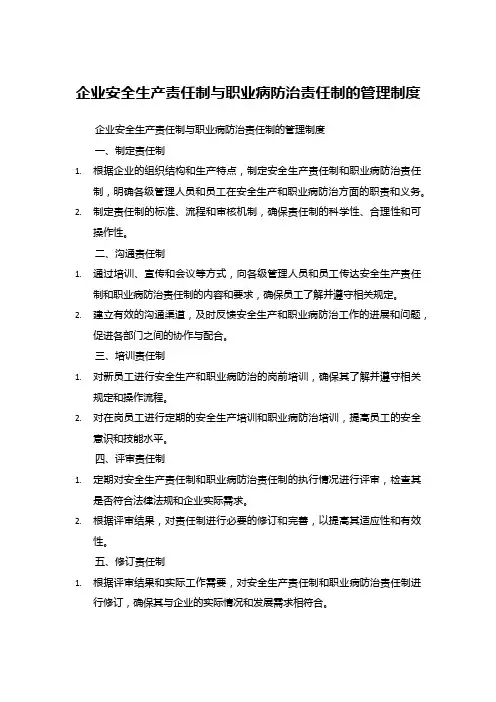 企业安全生产责任制与职业病防治责任制的管理制度

企业安全生产责任制与职业病防治责任制的管理制度

一、制定责任制

1. 根据企业的组织结构和生产特点，制定安全生产责任制和职业病防治责任制，明确各级管理人员和员工在安全生产和职业病防治方面的职责和义务。

2. 制定责任制的标准、流程和审核机制，确保责任制的科学性、合理性和可操作性。

二、沟通责任制

1. 通过培训、宣传和会议等方式，向各级管理人员和员工传达安全生产责任制和职业病防治责任制的内容和要求，确保员工了解并遵守相关规定。

2. 建立有效的沟通渠道，及时反馈安全生产和职业病防治工作的进展和问题，促进各部门之间的协作与配合。

三、培训责任制

1. 对新员工进行安全生产和职业病防治的岗前培训，确保其了解并遵守相关规定和操作流程。

2. 对在岗员工进行定期的安全生产培训和职业病防治培训，提高员工的安全意识和技能水平。

四、评审责任制

1. 定期对安全生产责任制和职业病防治责任制的执行情况进行评审，检查其是否符合法律法规和企业实际需求。

2. 根据评审结果，对责任制进行必要的修订和完善，以提高其适应性和有效性。

五、修订责任制

1. 根据评审结果和实际工作需要，对安全生产责任制和职业病防治责任制进行修订，确保其与企业的实际情况和发展需求相符合。